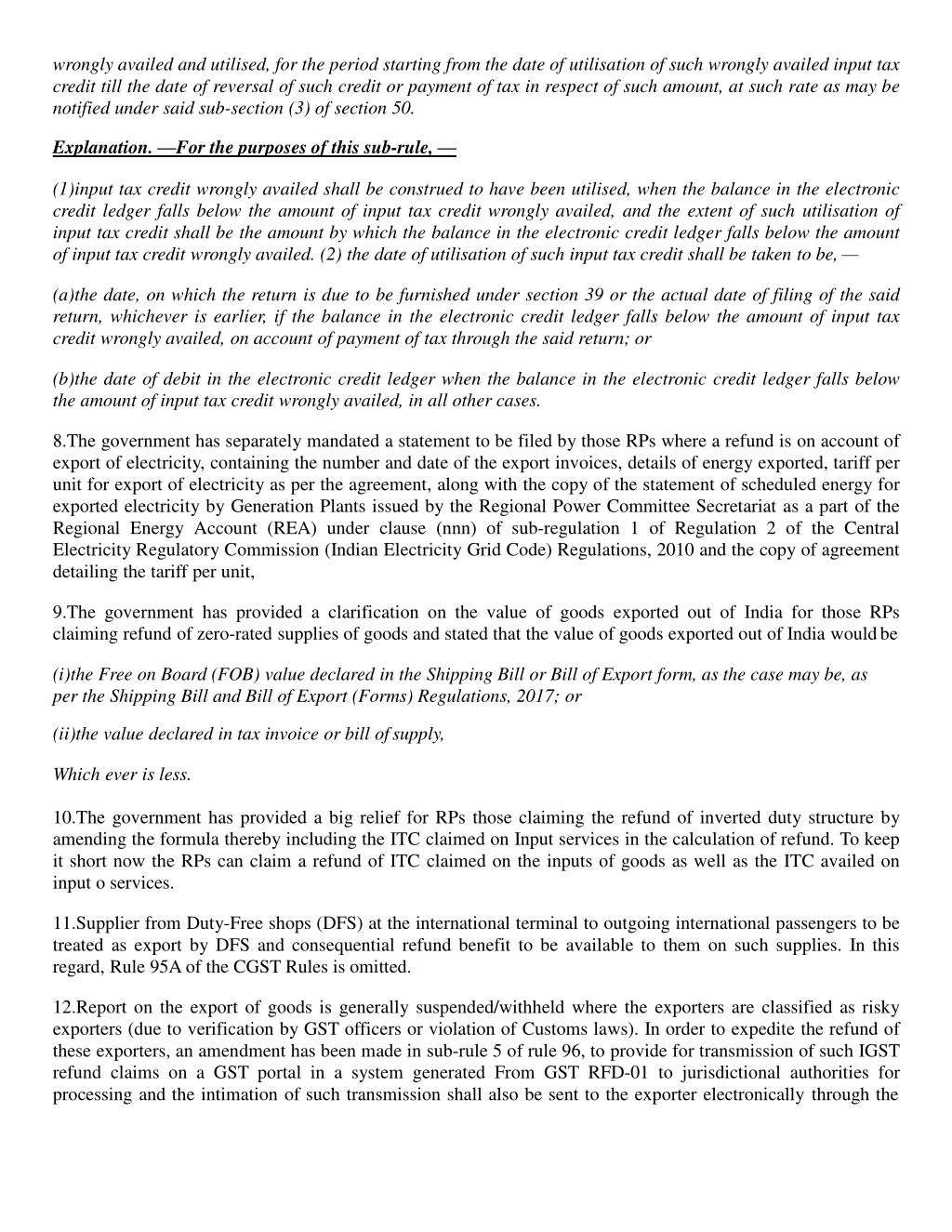 wrongly availed and utilised, for the period starting from the date of utilisation of such wrongly availed input tax credit till the date of reversal of such credit or payment of tax in respect of such amount, at such rate as may be notified under said sub-section (3) of section 50.

Explanation. —For the purposes of this sub-rule, —

(1)input tax credit wrongly availed shall be construed to have been utilised, when the balance in the electronic credit ledger falls below the amount of input tax credit wrongly availed, and the extent of such utilisation of input tax credit shall be the amount by which the balance in the electronic credit ledger falls below the amount of input tax credit wrongly availed. (2) the date of utilisation of such input tax credit shall be taken to be, —

(a)the date, on which the return is due to be furnished under section 39 or the actual date of filing of the said return, whichever is earlier, if the balance in the electronic credit ledger falls below the amount of input tax credit wrongly availed, on account of payment of tax through the said return; or

(b)the date of debit in the electronic credit ledger when the balance in the electronic credit ledger falls below the amount of input tax credit wrongly availed, in all other cases.

8.The government has separately mandated a statement to be filed by those RPs where a refund is on account of export of electricity, containing the number and date of the export invoices, details of energy exported, tariff per unit for export of electricity as per the agreement, along with the copy of the statement of scheduled energy for exported electricity by Generation Plants issued by the Regional Power Committee Secretariat as a part of the Regional Energy Account (REA) under clause (nnn) of sub-regulation 1 of Regulation 2 of the Central Electricity Regulatory Commission (Indian Electricity Grid Code) Regulations, 2010 and the copy of agreement detailing the tariff per unit,

9.The government has provided a clarification on the value of goods exported out of India for those RPs claiming refund of zero-rated supplies of goods and stated that the value of goods exported out of India would be

(i)the Free on Board (FOB) value declared in the Shipping Bill or Bill of Export form, as the case may be, as per the Shipping Bill and Bill of Export (Forms) Regulations, 2017; or

(ii)the value declared in tax invoice or bill of supply,

Which ever is less.

10.The government has provided a big relief for RPs those claiming the refund of inverted duty structure by amending the formula thereby including the ITC claimed on Input services in the calculation of refund. To keep it short now the RPs can claim a refund of ITC claimed on the inputs of goods as well as the ITC availed on input o services.

11.Supplier from Duty-Free shops (DFS) at the international terminal to outgoing international passengers to be treated as export by DFS and consequential refund benefit to be available to them on such supplies. In this regard, Rule 95A of the CGST Rules is omitted.

12.Report on the export of goods is generally suspended/withheld where the exporters are classified as risky exporters (due to verification by GST officers or violation of Customs laws). In order to expedite the refund of these exporters, an amendment has been made in sub-rule 5 of rule 96, to provide for transmission of such IGST refund claims on a GST portal in a system generated From GST RFD-01 to jurisdictional authorities for processing and the intimation of such transmission shall also be sent to the exporter electronically through the